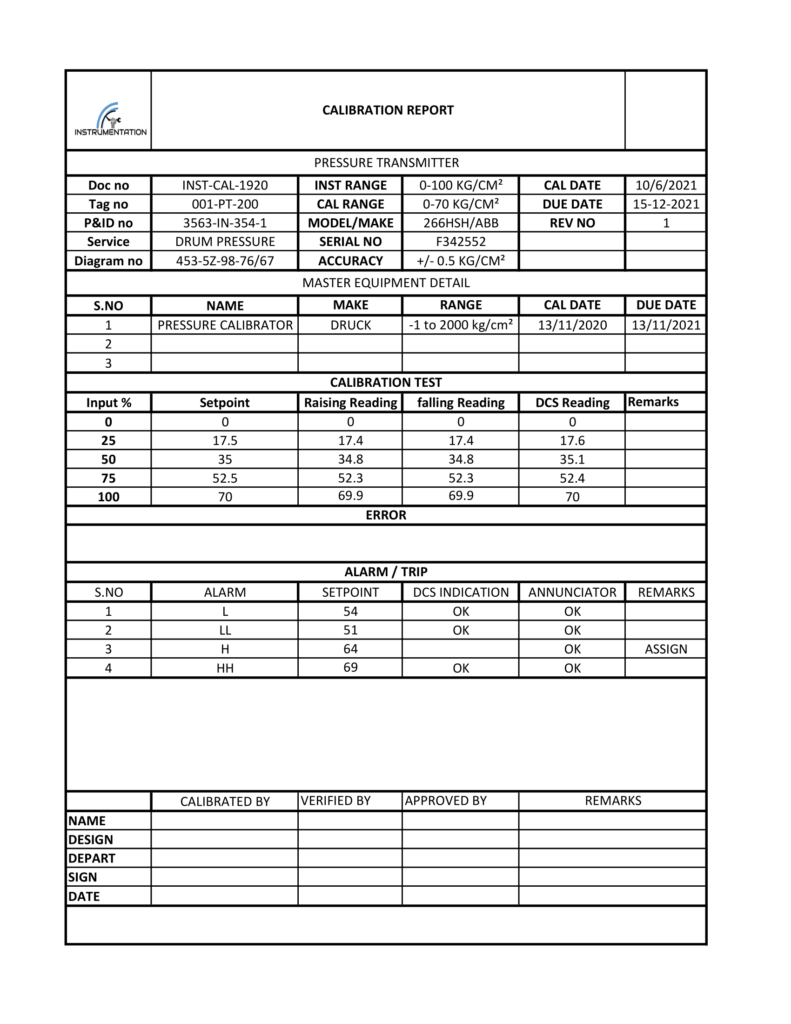 INSTRUMENTATION

CALIBRATION REPORT

PRESSURE TRANSMITTER

| Doc no | INST-CAL-1920 | INST RANGE | 0-100 KG/CM² | CAL DATE | 10/6/2021 |
|---|---|---|---|---|---|
| Tag no | 001-PT-200 | CAL RANGE | 0-70 KG/CM² | DUE DATE | 15-12-2021 |
| P&ID no | 3563-IN-354-1 | MODEL/MAKE | 266HSH/ABB | REV NO | 1 |
| Service | DRUM PRESSURE | SERIAL NO | F342552 | | |
| Diagram no | 453-5Z-98-76/67 | ACCURACY | +/- 0.5 KG/CM² | | |

MASTER EQUIPMENT DETAIL

| S.NO | NAME | MAKE | RANGE | CAL DATE | DUE DATE |
|---|---|---|---|---|---|
| 1 | PRESSURE CALIBRATOR | DRUCK | -1 to 2000 kg/cm² | 13/11/2020 | 13/11/2021 |
| 2 | | | | | |
| 3 | | | | | |

CALIBRATION TEST

| Input % | Setpoint | Raising Reading | falling Reading | DCS Reading | Remarks |
|---|---|---|---|---|---|
| 0 | 0 | 0 | 0 | 0 | |
| 25 | 17.5 | 17.4 | 17.4 | 17.6 | |
| 50 | 35 | 34.8 | 34.8 | 35.1 | |
| 75 | 52.5 | 52.3 | 52.3 | 52.4 | |
| 100 | 70 | 69.9 | 69.9 | 70 | |

ERROR

ALARM / TRIP

| S.NO | ALARM | SETPOINT | DCS INDICATION | ANNUNCIATOR | REMARKS |
|---|---|---|---|---|---|
| 1 | L | 54 | OK | OK | |
| 2 | LL | 51 | OK | OK | |
| 3 | H | 64 | | OK | ASSIGN |
| 4 | HH | 69 | OK | OK | |

| | CALIBRATED BY | VERIFIED BY | APPROVED BY | REMARKS |
|---|---|---|---|---|
| NAME | | | | |
| DESIGN | | | | |
| DEPART | | | | |
| SIGN | | | | |
| DATE | | | | |